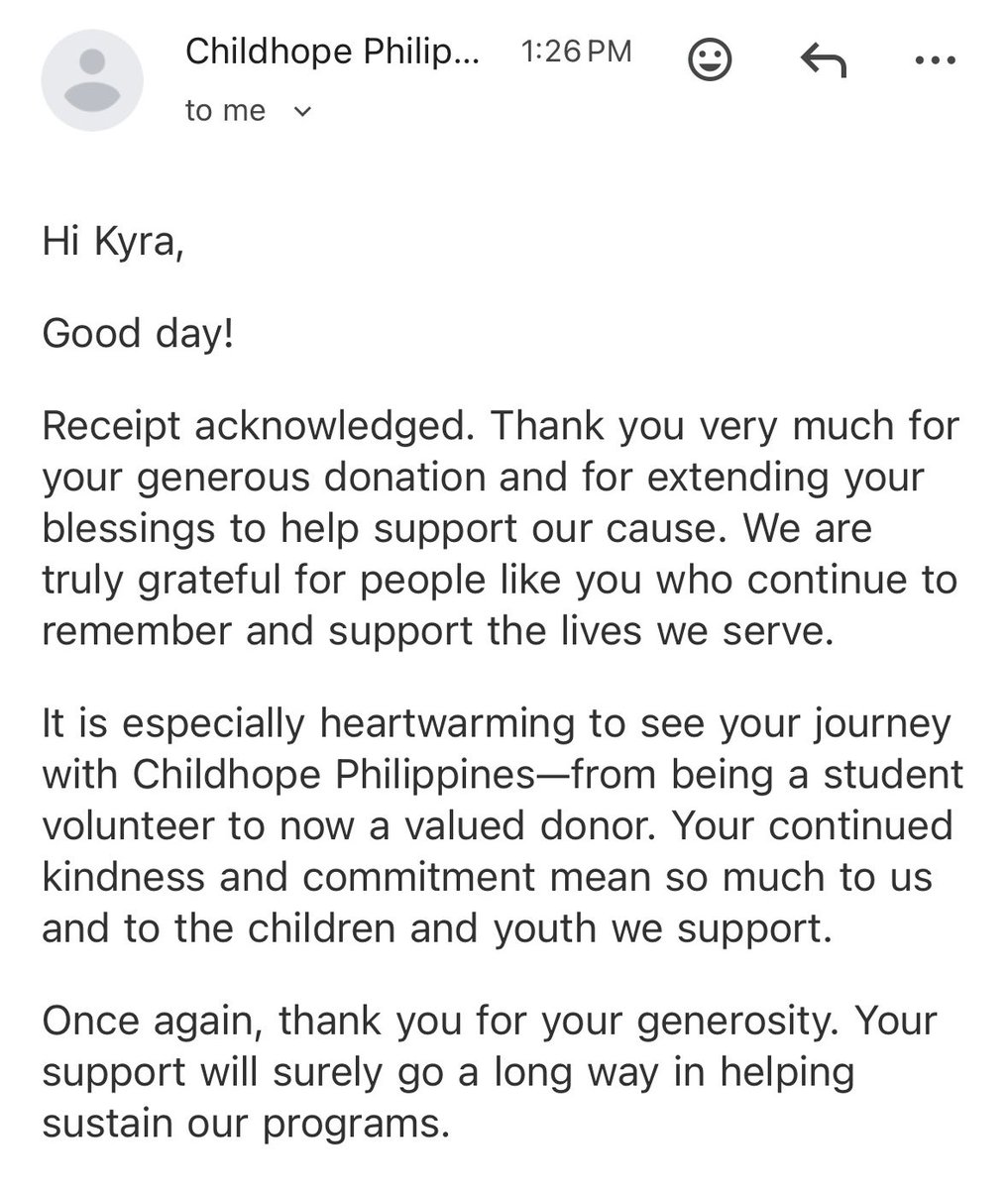 Childhope Philip... 1:26 PM

to me

Hi Kyra,

Good day!

Receipt acknowledged. Thank you very much for your generous donation and for extending your blessings to help support our cause. We are truly grateful for people like you who continue to remember and support the lives we serve.

It is especially heartwarming to see your journey with Childhope Philippines—from being a student volunteer to now a valued donor. Your continued kindness and commitment mean so much to us and to the children and youth we support.

Once again, thank you for your generosity. Your support will surely go a long way in helping sustain our programs.